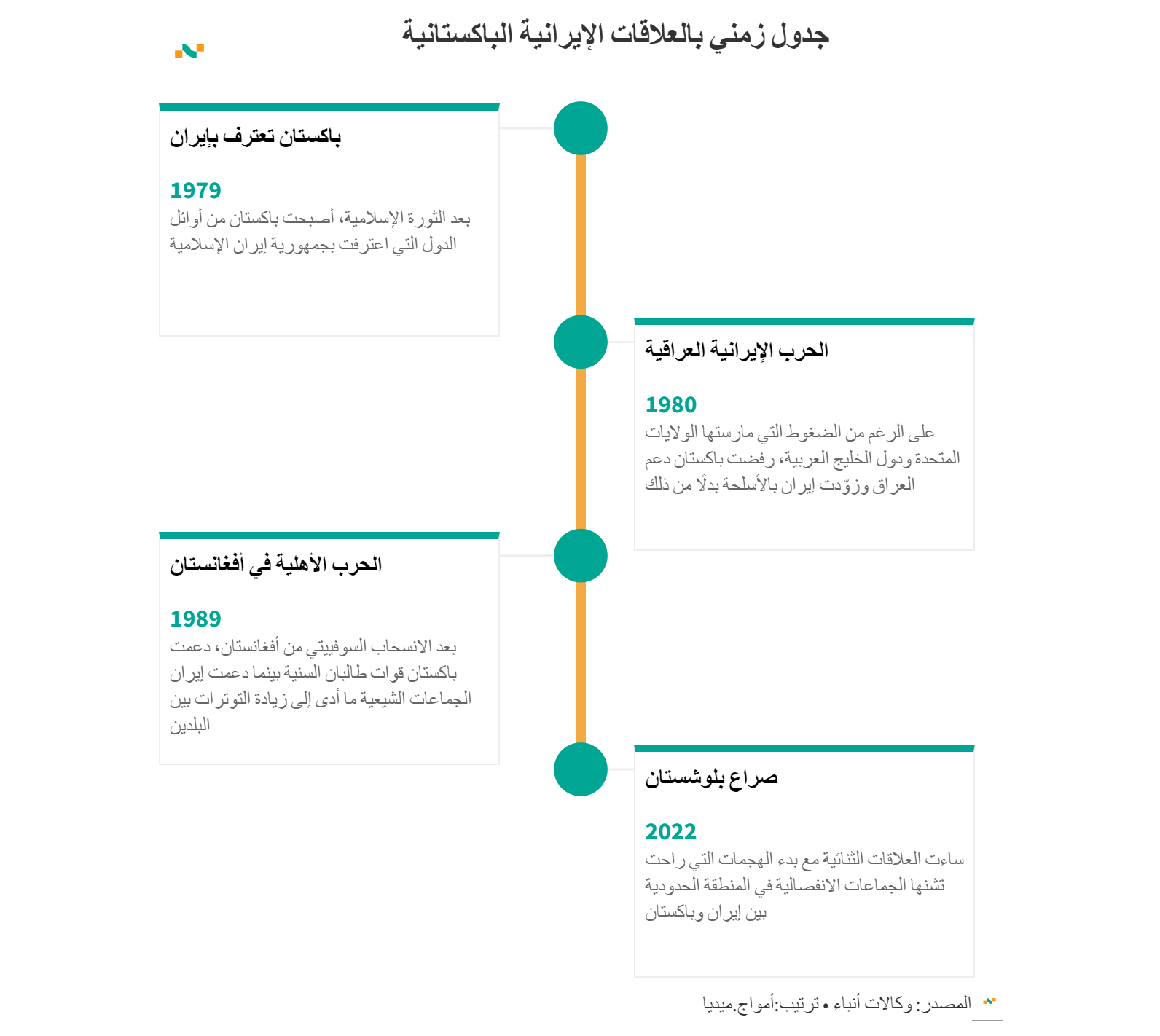 جدول زمني بالعلاقات الإيرانية الباكستانية

باكستان تعترف بإيران

1979
بعد الثورة الإسلامية، أصبحت باكستان من أوائل الدول التي اعترفت بجمهورية إيران الإسلامية

الحرب الإيرانية العراقية

1980
على الرغم من الضغوط التي مارستها الولايات المتحدة ودول الخليج العربية، رفضت باكستان دعم العراق وزوّدت إيران بالأسلحة بدلًا من ذلك

الحرب الأهلية في أفغانستان

1989
بعد الانسحاب السوفييتي من أفغانستان، دعمت باكستان قوات طالبان السنية بينما دعمت إيران الجماعات الشيعية ما أدى إلى زيادة التوترات بين البلدين

صراع بلوشستان

2022
ساءت العلاقات الثنائية مع بدء الهجمات التي راحت تشنها الجماعات الانفصالية في المنطقة الحدودية بين إيران وباكستان

المصدر: وكالات أنباء • ترتيب:أمواج.ميديا